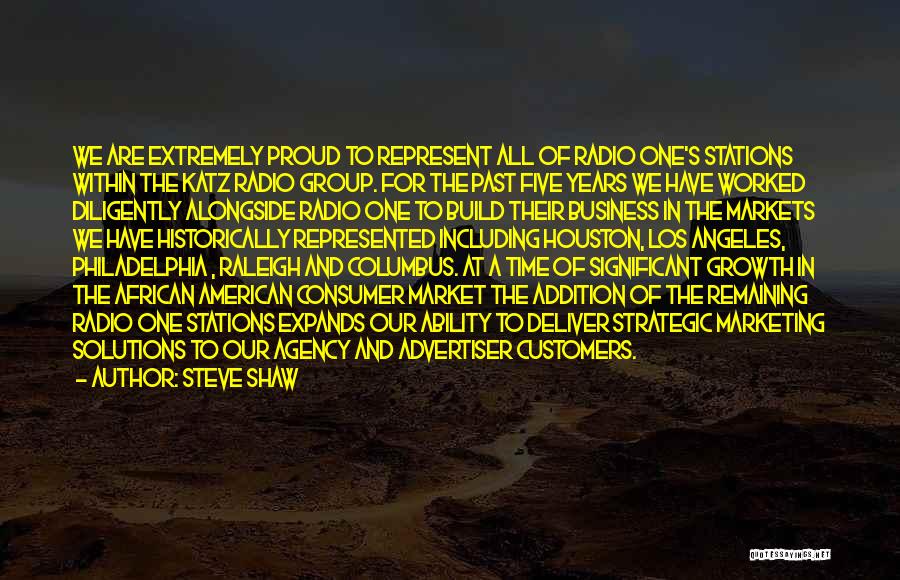 WE ARE EXTREMELY PROUD TO REPRESENT ALL OF RADIO ONE'S STATIONS WITHIN THE KATZ RADIO GROUP. FOR THE PAST FIVE YEARS WE HAVE WORKED DILIGENTLY ALONGSIDE RADIO ONE TO BUILD THEIR BUSINESS IN THE MARKETS WE HAVE HISTORICALLY REPRESENTED INCLUDING HOUSTON, LOS ANGELES, PHILADELPHIA , RALEIGH AND COLUMBUS. AT A TIME OF SIGNIFICANT GROWTH IN THE AFRICAN AMERICAN CONSUMER MARKET THE ADDITION OF THE REMAINING RADIO ONE STATIONS EXPANDS OUR ABILITY TO DELIVER STRATEGIC MARKETING SOLUTIONS TO OUR AGENCY AND ADVERTISER CUSTOMERS.
- AUTHOR: STEVE SHAW

QUOTESSAYINGS.NET